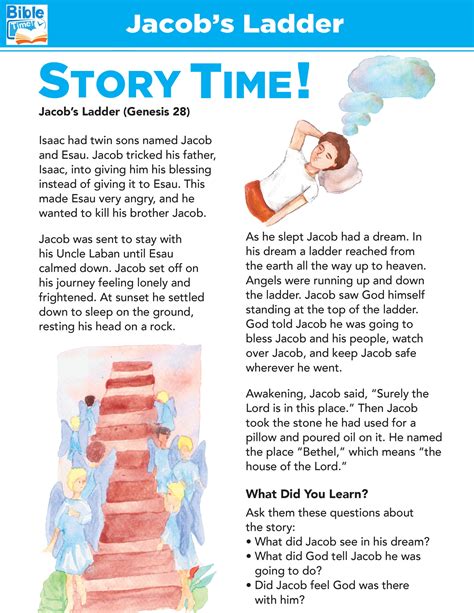 Bible Time!

Jacob's Ladder

STORY TIME!

Jacob's Ladder (Genesis 28)

Isaac had twin sons named Jacob and Esau. Jacob tricked his father, Isaac, into giving him his blessing instead of giving it to Esau. This made Esau very angry, and he wanted to kill his brother Jacob.

Jacob was sent to stay with his Uncle Laban until Esau calmed down. Jacob set off on his journey feeling lonely and frightened. At sunset he settled down to sleep on the ground, resting his head on a rock.

As he slept Jacob had a dream. In his dream a ladder reached from the earth all the way up to heaven. Angels were running up and down the ladder. Jacob saw God himself standing at the top of the ladder. God told Jacob he was going to bless Jacob and his people, watch over Jacob, and keep Jacob safe wherever he went.

Awakening, Jacob said, "Surely the Lord is in this place." Then Jacob took the stone he had used for a pillow and poured oil on it. He named the place "Bethel," which means "the house of the Lord."

What Did You Learn?

Ask them these questions about the story:
• What did Jacob see in his dream?
• What did God tell Jacob he was going to do?
• Did Jacob feel God was there with him?